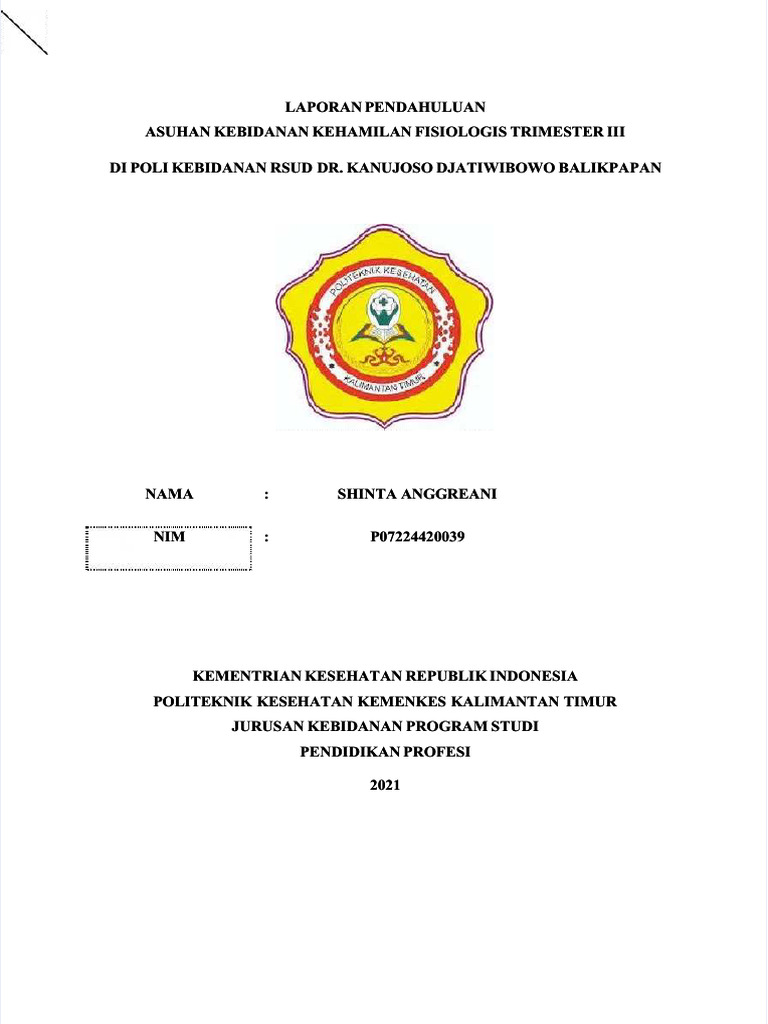 LAPORAN PENDAHULUAN
ASUHAN KEBIDANAN KEHAMILAN FISIOLOGIS TRIMESTER III

DI POLI KEBIDANAN RSUD DR. KANUJOSO DJATIWIBOWO BALIKPAPAN

POLITEKNIK KESEHATAN
KALIMANTAN TIMUR

NAMA : SHINTA ANGGREANI

NIM : P07224420039

KEMENTRIAN KESEHATAN REPUBLIK INDONESIA
POLITEKNIK KESEHATAN KEMENKES KALIMANTAN TIMUR
JURUSAN KEBIDANAN PROGRAM STUDI
PENDIDIKAN PROFESI

2021